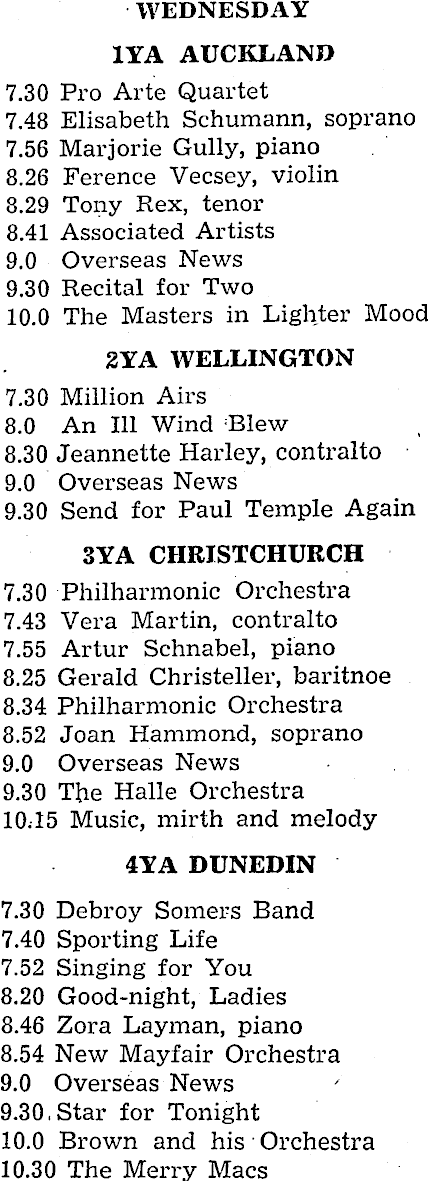 WEDNESDAY

1YA AUCKLAND

7.30 Pro Arte Quartet
7.48 Elisabeth Schumann, soprano
7.56 Marjorie Gully, piano
8.26 Ference Vecsey, violin
8.29 Tony Rex, tenor
8.41 Associated Artists
9.0 Overseas News
9.30 Recital for Two
10.0 The Masters in Lighter Mood

2YA WELLINGTON

7.30 Million Airs
8.0 An Ill Wind Blew
8.30 Jeannette Harley, contralto
9.0 Overseas News
9.30 Send for Paul Temple Again

3YA CHRISTCHURCH

7.30 Philharmonic Orchestra
7.43 Vera Martin, contralto
7.55 Artur Schnabel, piano
8.25 Gerald Christeller, baritnoe
8.34 Philharmonic Orchestra
8.52 Joan Hammond, soprano
9.0 Overseas News
9.30 The Halle Orchestra
10.15 Music, mirth and melody

4YA DUNEDIN

7.30 Debroy Somers Band
7.40 Sporting Life
7.52 Singing for You
8.20 Good-night, Ladies
8.46 Zora Layman, piano
8.54 New Mayfair Orchestra
9.0 Overseas News
9.30 Star for Tonight
10.0 Brown and his Orchestra
10.30 The Merry Macs